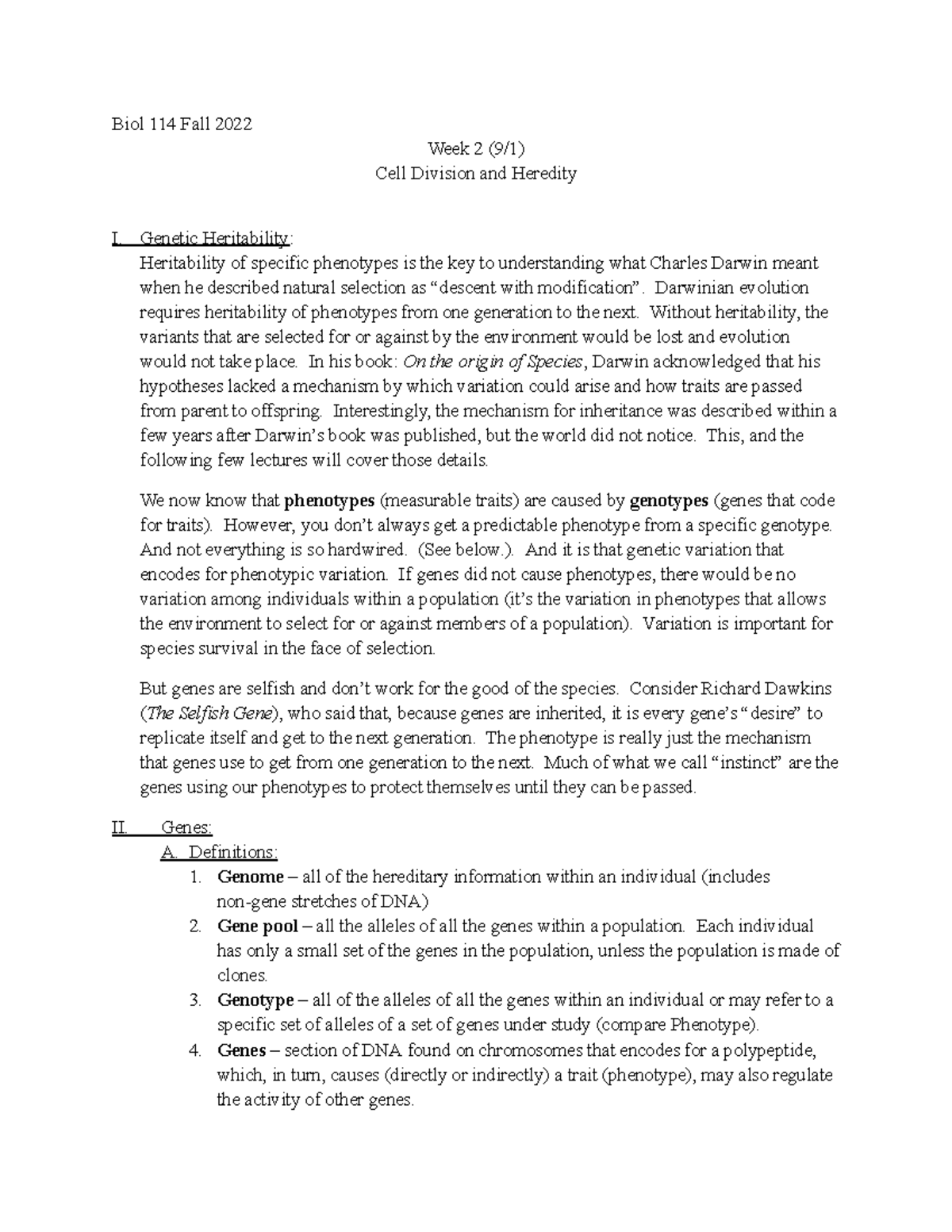 Biol 114 Fall 2022

Week 2 (9/1)
Cell Division and Heredity

I. Genetic Heritability:
Heritability of specific phenotypes is the key to understanding what Charles Darwin meant when he described natural selection as “descent with modification”. Darwinian evolution requires heritability of phenotypes from one generation to the next. Without heritability, the variants that are selected for or against by the environment would be lost and evolution would not take place. In his book: On the origin of Species, Darwin acknowledged that his hypotheses lacked a mechanism by which variation could arise and how traits are passed from parent to offspring. Interestingly, the mechanism for inheritance was described within a few years after Darwin’s book was published, but the world did not notice. This, and the following few lectures will cover those details.

We now know that phenotypes (measurable traits) are caused by genotypes (genes that code for traits). However, you don’t always get a predictable phenotype from a specific genotype. And not everything is so hardwired. (See below.). And it is that genetic variation that encodes for phenotypic variation. If genes did not cause phenotypes, there would be no variation among individuals within a population (it’s the variation in phenotypes that allows the environment to select for or against members of a population). Variation is important for species survival in the face of selection.

But genes are selfish and don’t work for the good of the species. Consider Richard Dawkins (The Selfish Gene), who said that, because genes are inherited, it is every gene’s “desire” to replicate itself and get to the next generation. The phenotype is really just the mechanism that genes use to get from one generation to the next. Much of what we call “instinct” are the genes using our phenotypes to protect themselves until they can be passed.

II. Genes:
A. Definitions:
1. Genome – all of the hereditary information within an individual (includes non-gene stretches of DNA)
2. Gene pool – all the alleles of all the genes within a population. Each individual has only a small set of the genes in the population, unless the population is made of clones.
3. Genotype – all of the alleles of all the genes within an individual or may refer to a specific set of alleles of a set of genes under study (compare Phenotype).
4. Genes – section of DNA found on chromosomes that encodes for a polypeptide, which, in turn, causes (directly or indirectly) a trait (phenotype), may also regulate the activity of other genes.